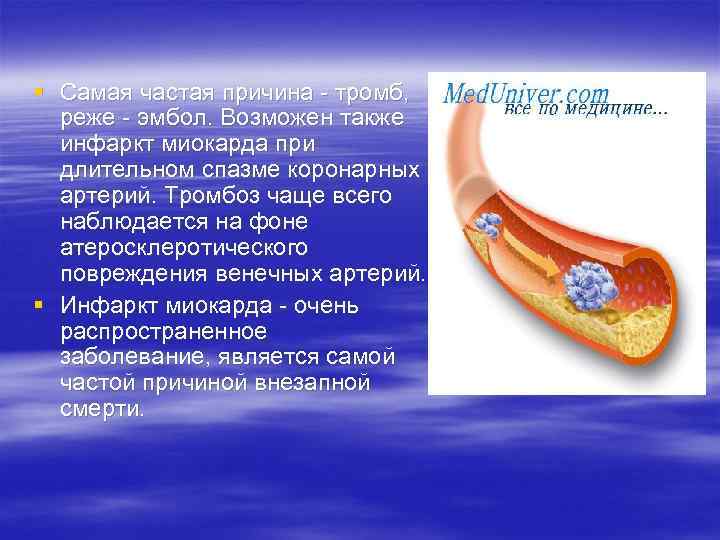 ▪ Самая частая причина - тромб, реже - эмбол. Возможен также инфаркт миокарда при длительном спазме коронарных артерий. Тромбоз чаще всего наблюдается на фоне атеросклеротического повреждения венечных артерий.

▪ Инфаркт миокарда - очень распространенное заболевание, является самой частой причиной внезапной смерти.

MedUniver.com
все по медицине...